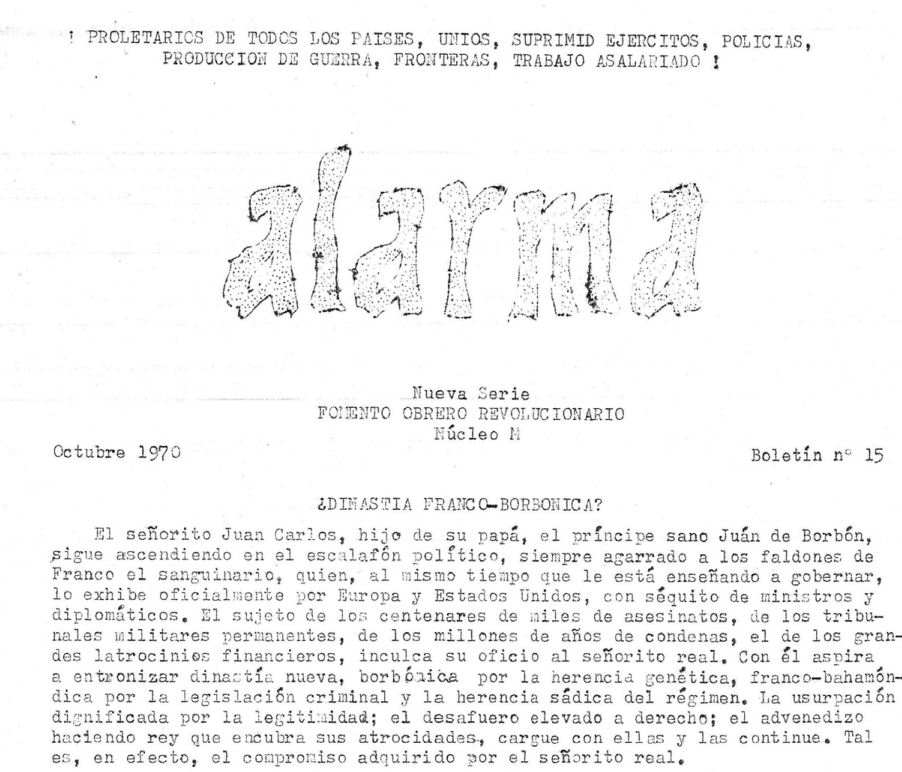 ! PROLETARIOS DE TODOS LOS PAISES, UNIOS, SUPRIMID EJERCITOS, POLICIAS, PRODUCCION DE GUERRA, FRONTERAS, TRABAJO ASALARIADO !

alarma

Nueva Serie
FOMENTO OBRERO REVOLUCIONARIO
Núcleo M

Octubre 1970

Boletín nº 15

¿DINASTIA FRANCO-BORBONICA?

El señorito Juan Carlos, hijo de su papá, el príncipe sano Juán de Borbón, sigue ascendiendo en el escalafón político, siempre agarrado a los faldones de Franco el sanguinario, quien, al mismo tiempo que le está enseñando a gobernar, lo exhibe oficialmente por Europa y Estados Unidos, con séquito de ministros y diplomáticos. El sujeto de los centenares de miles de asesinatos, de los tribunales militares permanentes, de los millones de años de condenas, el de los grandes latrocinios financieros, inculca su oficio al señorito real. Con él aspira a entronizar dinastía nueva, borbónica por la herencia genética, franco-bahamóndica por la legislación criminal y la herencia sádica del régimen. La usurpación dignificada por la legitimidad; el desafuero elevado a derecho; el advenedizo haciendo rey que encubra sus atrocidades, cargue con ellas y las continue. Tal es, en efecto, el compromiso adquirido por el señorito real.